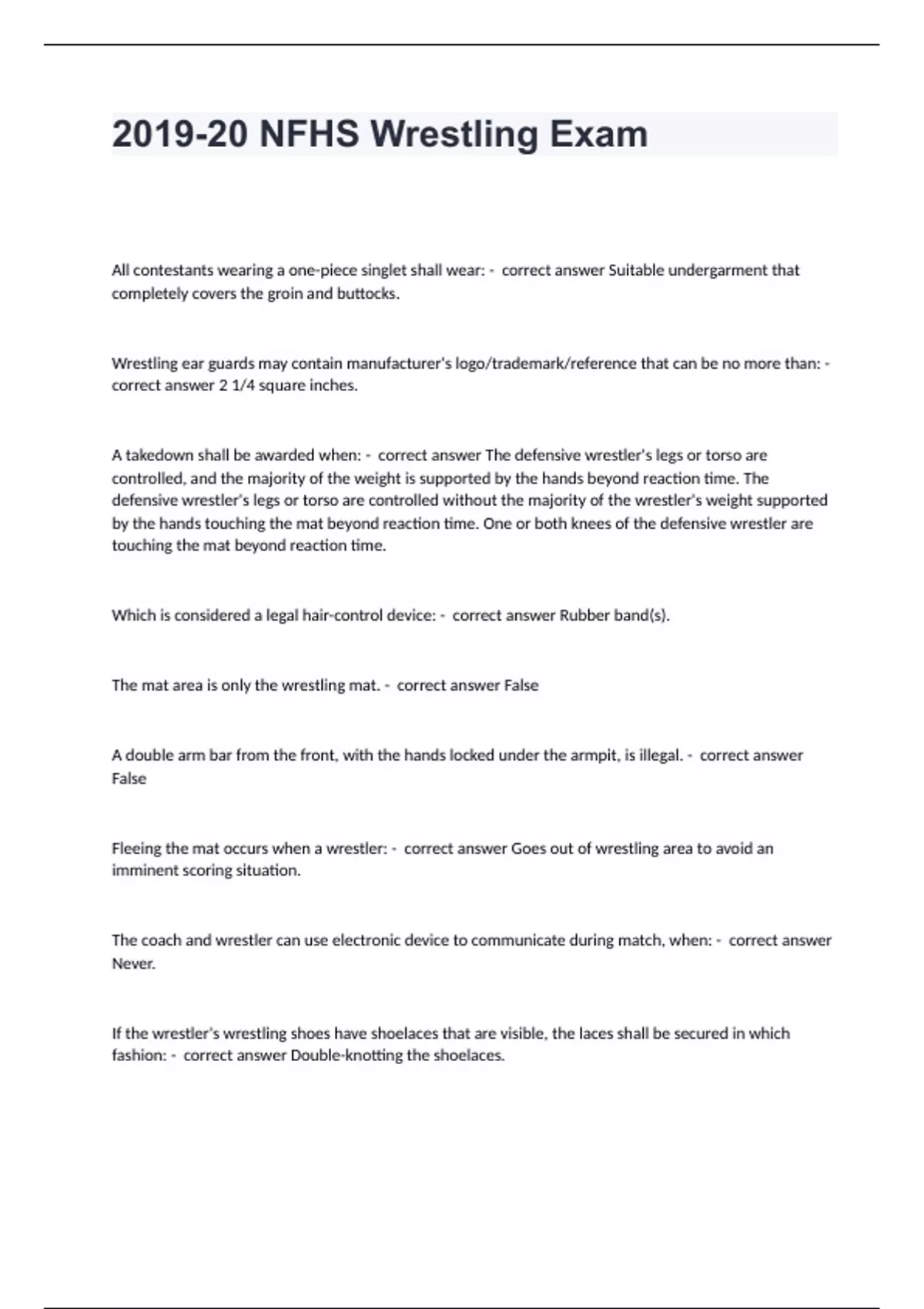 2019-20 NFHS Wrestling Exam

All contestants wearing a one-piece singlet shall wear: - correct answer Suitable undergarment that completely covers the groin and buttocks.

Wrestling ear guards may contain manufacturer's logo/trademark/reference that can be no more than: - correct answer 2 1/4 square inches.

A takedown shall be awarded when: - correct answer The defensive wrestler's legs or torso are controlled, and the majority of the weight is supported by the hands beyond reaction time. The defensive wrestler's legs or torso are controlled without the majority of the wrestler's weight supported by the hands touching the mat beyond reaction time. One or both knees of the defensive wrestler are touching the mat beyond reaction time.

Which is considered a legal hair-control device: - correct answer Rubber band(s).

The mat area is only the wrestling mat. - correct answer False

A double arm bar from the front, with the hands locked under the armpit, is illegal. - correct answer False

Fleeing the mat occurs when a wrestler: - correct answer Goes out of wrestling area to avoid an imminent scoring situation.

The coach and wrestler can use electronic device to communicate during match, when: - correct answer Never.

If the wrestler's wrestling shoes have shoelaces that are visible, the laces shall be secured in which fashion: - correct answer Double-knotting the shoelaces.